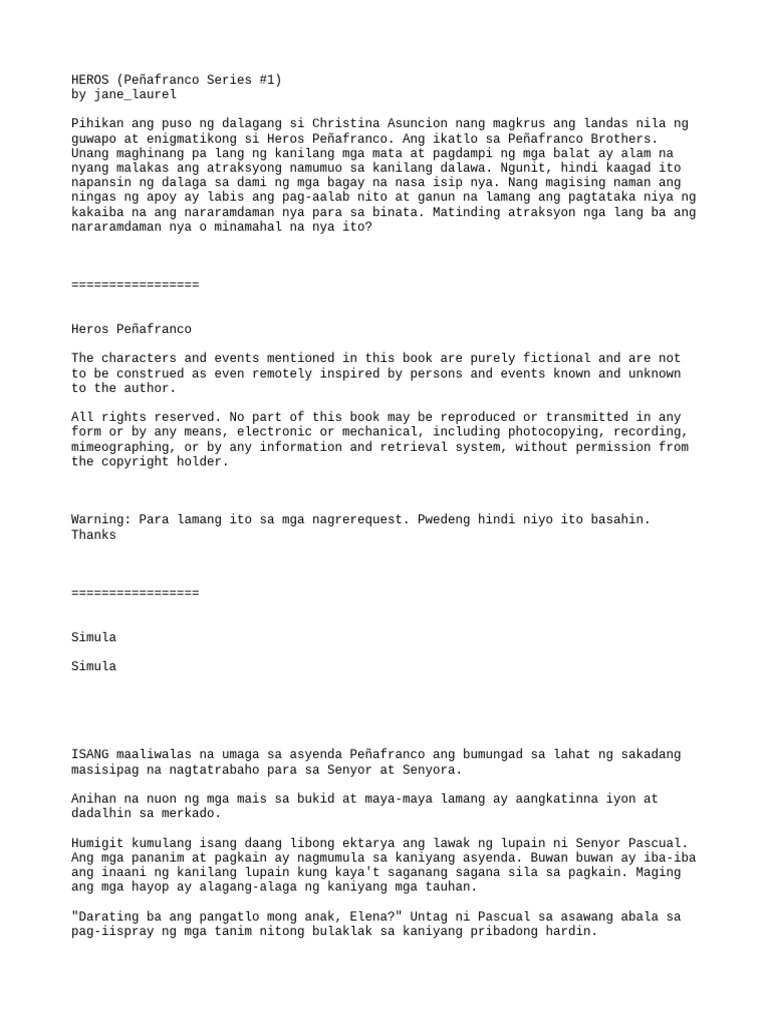 HEROS (Peñafranco Series #1)
by jane_laurel

Pihikan ang puso ng dalagang si Christina Asuncion nang magkrus ang landas nila ng guwapo at enigmatikong si Heros Peñafranco. Ang ikatlo sa Peñafranco Brothers. Unang maghinang pa lang ng kanilang mga mata at pagdampi ng mga balat ay alam na nyang malakas ang atraksyong namumuo sa kanilang dalawa. Ngunit, hindi kaagad ito napansin ng dalaga sa dami ng mga bagay na nasa isip nya. Nang magising naman ang ningas ng apoy ay labis ang pag-aalab nito at ganun na lamang ang pagtataka niya ng kakaiba na ang nararamdaman nya para sa binata. Matinding atraksyon nga lang ba ang nararamdaman nya o minamahal na nya ito?

=================

Heros Peñafranco

The characters and events mentioned in this book are purely fictional and are not to be construed as even remotely inspired by persons and events known and unknown to the author.

All rights reserved. No part of this book may be reproduced or transmitted in any form or by any means, electronic or mechanical, including photocopying, recording, mimeographing, or by any information and retrieval system, without permission from the copyright holder.

Warning: Para lamang ito sa mga nagrerequest. Pwedeng hindi niyo ito basahin. Thanks

=================

Simula

Simula

ISANG maaliwalas na umaga sa asyenda Peñafranco ang bumungad sa lahat ng sakadang masisipag na nagtatrabaho para sa Senyor at Senyora.

Anihan na nuon ng mga mais sa bukid at maya-maya lamang ay aangkatinna iyon at dadalhin sa merkado.

Humigit kumulang isang daang libong ektarya ang lawak ng lupain ni Senyor Pascual. Ang mga pananim at pagkain ay nagmumula sa kaniyang asyenda. Buwan buwan ay iba-iba ang inaani ng kanilang lupain kung kaya't saganang sagana sila sa pagkain. Maging ang mga hayop ay alagang-alaga ng kaniyang mga tauhan.

"Darating ba ang pangatlo mong anak, Elena?" Untag ni Pascual sa asawang abala sa pag-iispray ng mga tanim nitong bulaklak sa kaniyang pribadong hardin.